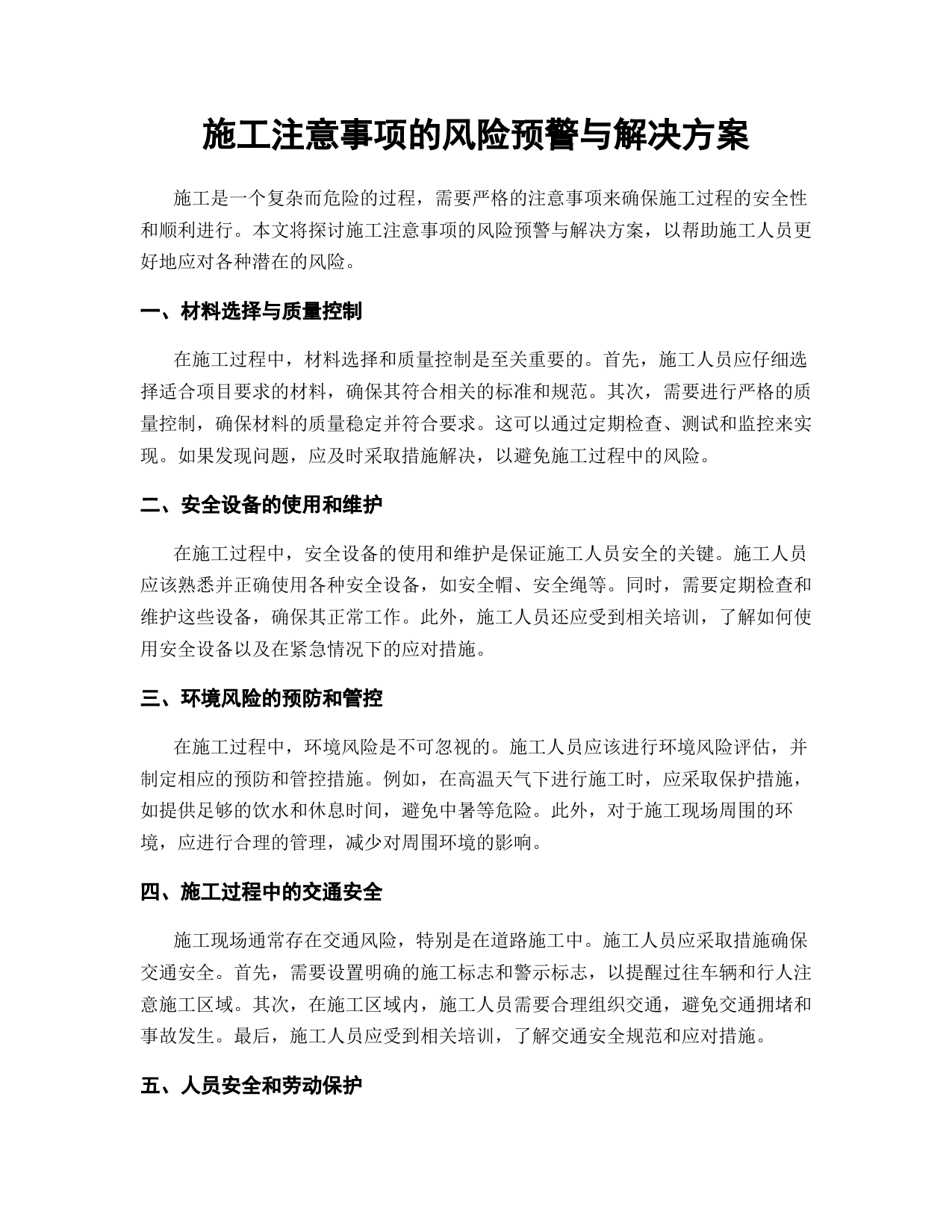 施工注意事项的风险预警与解决方案

施工是一个复杂而危险的过程，需要严格的注意事项来确保施工过程的安全性和顺利进行。本文将探讨施工注意事项的风险预警与解决方案，以帮助施工人员更好地应对各种潜在的风险。

一、材料选择与质量控制

在施工过程中，材料选择和质量控制是至关重要的。首先，施工人员应仔细选择适合项目要求的材料，确保其符合相关的标准和规范。其次，需要进行严格的质量控制，确保材料的质量稳定并符合要求。这可以通过定期检查、测试和监控来实现。如果发现问题，应及时采取措施解决，以避免施工过程中的风险。

二、安全设备的使用和维护

在施工过程中，安全设备的使用和维护是保证施工人员安全的关键。施工人员应该熟悉并正确使用各种安全设备，如安全帽、安全绳等。同时，需要定期检查和维护这些设备，确保其正常工作。此外，施工人员还应受到相关培训，了解如何使用安全设备以及在紧急情况下的应对措施。

三、环境风险的预防和管控

在施工过程中，环境风险是不可忽视的。施工人员应该进行环境风险评估，并制定相应的预防和管控措施。例如，在高温天气下进行施工时，应采取保护措施，如提供足够的饮水和休息时间，避免中暑等危险。此外，对于施工现场周围的环境，应进行合理的管理，减少对周围环境的影响。

四、施工过程中的交通安全

施工现场通常存在交通风险，特别是在道路施工中。施工人员应采取措施确保交通安全。首先，需要设置明确的施工标志和警示标志，以提醒过往车辆和行人注意施工区域。其次，在施工区域内，施工人员需要合理组织交通，避免交通拥堵和事故发生。最后，施工人员应受到相关培训，了解交通安全规范和应对措施。

五、人员安全和劳动保护